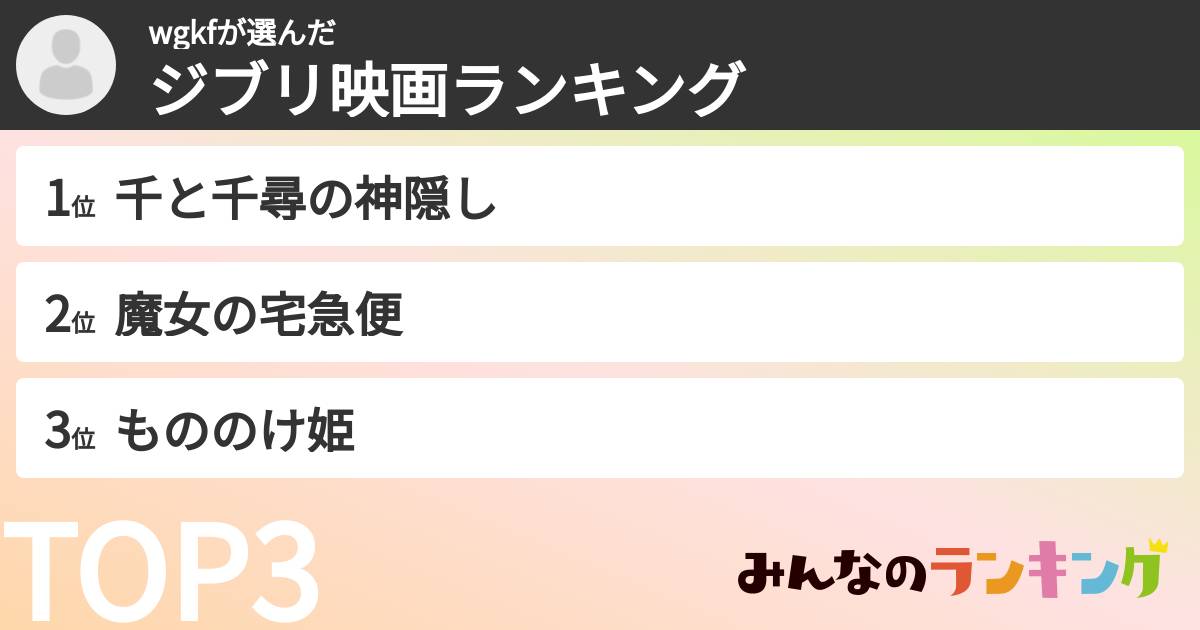 wgkfが選んだ
ジブリ映画ランキング

1位 千と千尋の神隠し

2位 魔女の宅急便

3位 もののけ姫

TOP3

みんなのランキング